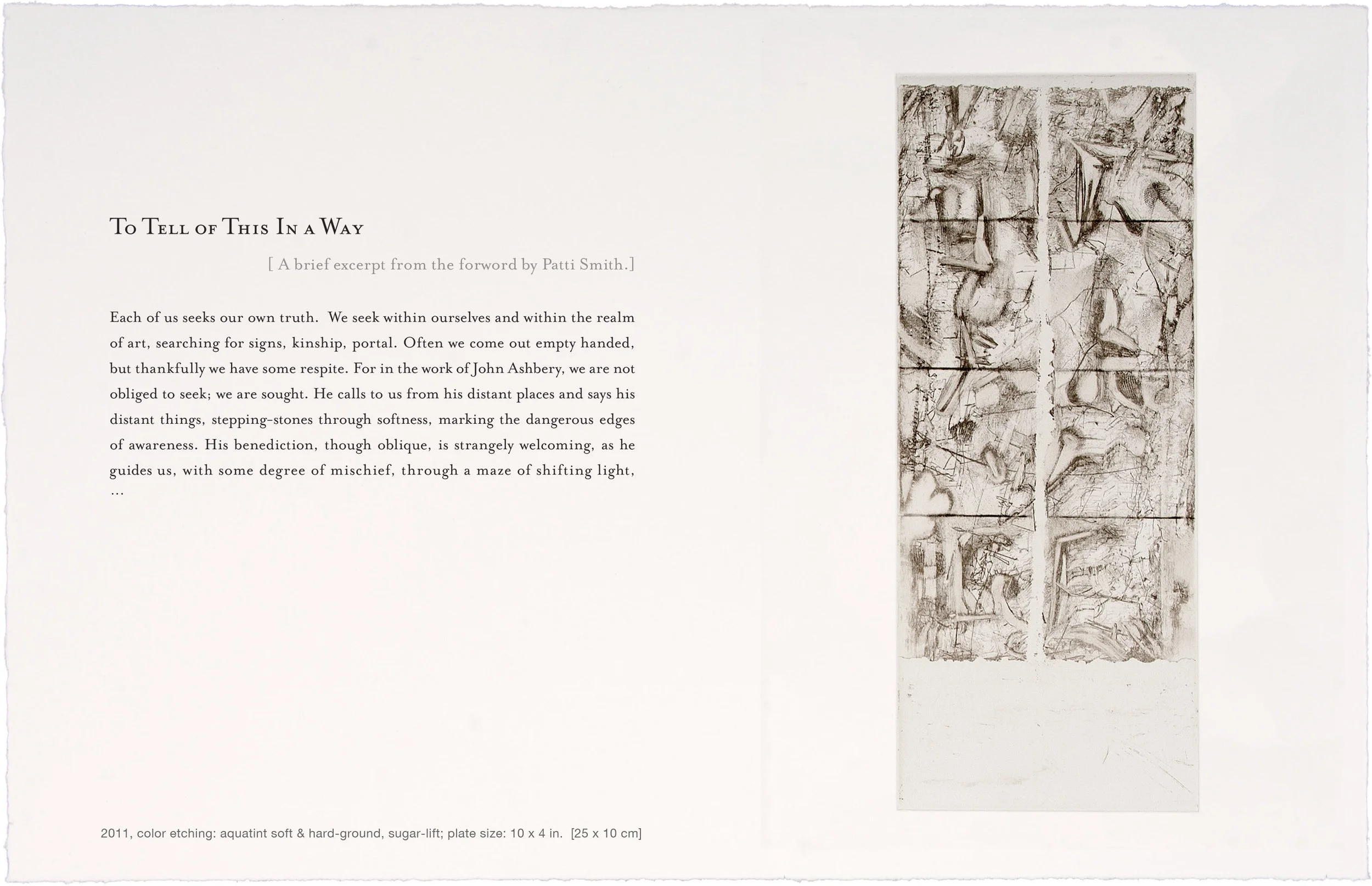 To Tell of This In a Way

[ A brief excerpt from the forword by Patti Smith.]

Each of us seeks our own truth. We seek within ourselves and within the realm of art, searching for signs, kinship, portal. Often we come out empty handed, but thankfully we have some respite. For in the work of John Ashbery, we are not obliged to seek; we are sought. He calls to us from his distant places and says his distant things, stepping-stones through softness, marking the dangerous edges of awareness. His benediction, though oblique, is strangely welcoming, as he guides us, with some degree of mischief, through a maze of shifting light, …

2011, color etching: aquatint soft & hard-ground, sugar-lift; plate size: 10 x 4 in. [25 x 10 cm]